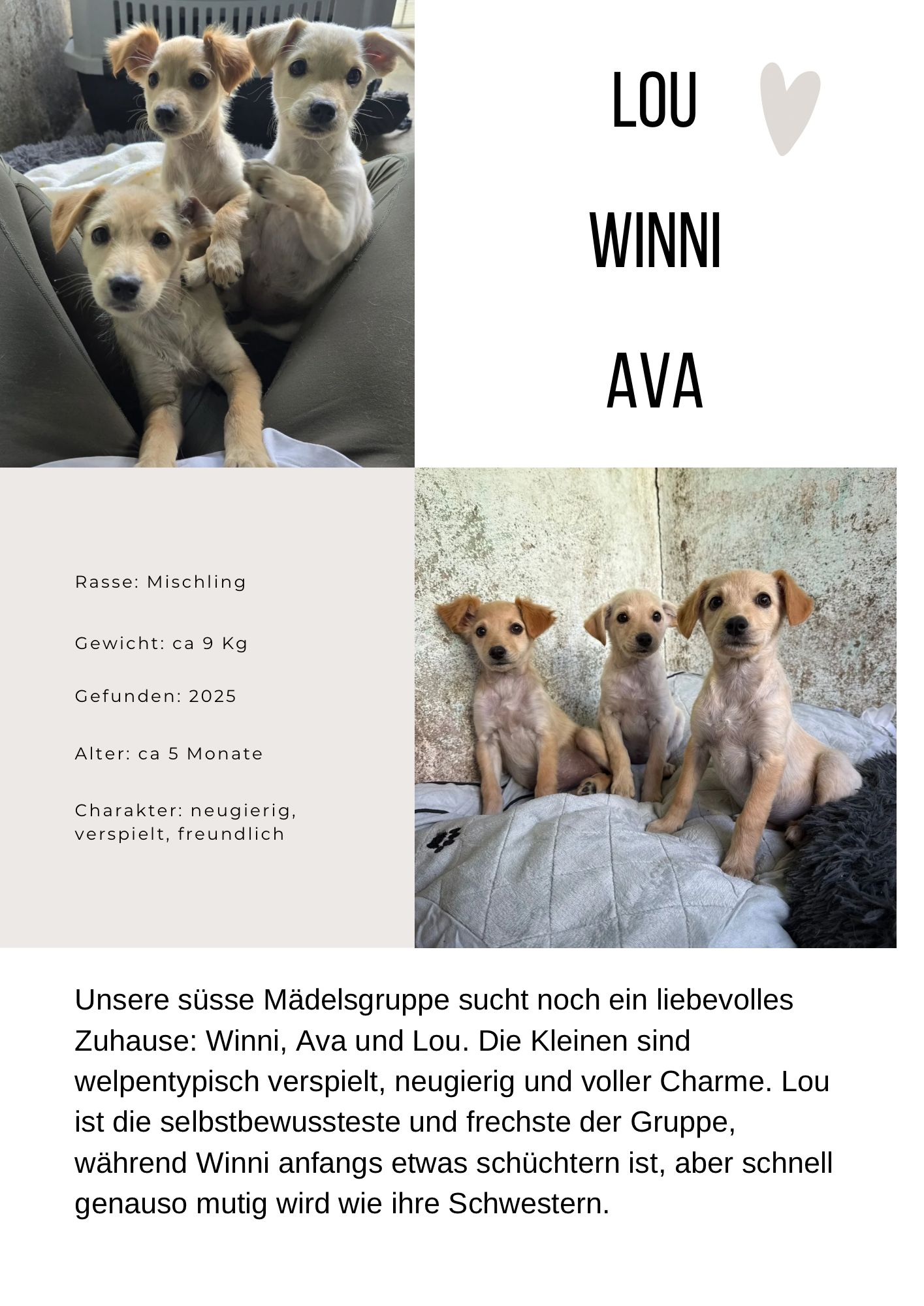 LOU

WINNI

AVA

Rasse: Mischling

Gewicht: ca 9 Kg

Gefunden: 2025

Alter: ca 5 Monate

Charakter: neugierig, verspielt, freundlich

Unsere süsse Mädelsgruppe sucht noch ein liebevolles Zuhause: Winni, Ava und Lou. Die Kleinen sind welpentypisch verspielt, neugierig und voller Charme. Lou ist die selbstbewussteste und frechste der Gruppe, während Winni anfangs etwas schüchtern ist, aber schnell genauso mutig wird wie ihre Schwestern.